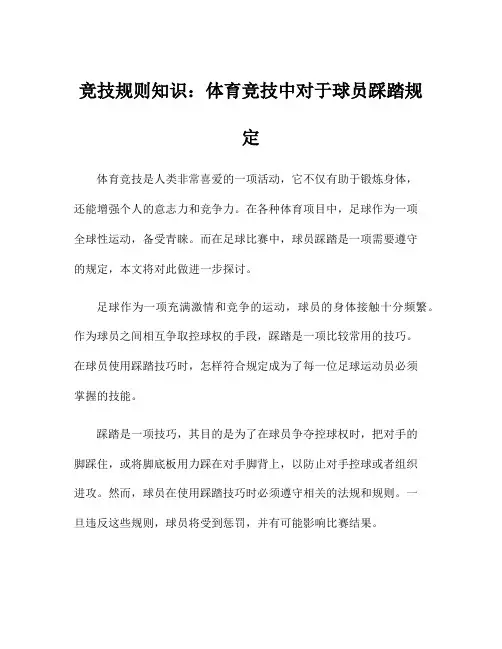 竞技规则知识：体育竞技中对于球员踩踏规定

体育竞技是人类非常喜爱的一项活动，它不仅有助于锻炼身体，还能增强个人的意志力和竞争力。在各种体育项目中，足球作为一项全球性运动，备受青睐。而在足球比赛中，球员踩踏是一项需要遵守的规定，本文将对此做进一步探讨。

足球作为一项充满激情和竞争的运动，球员的身体接触十分频繁。作为球员之间相互争取控球权的手段，踩踏是一项比较常用的技巧。在球员使用踩踏技巧时，怎样符合规定成为了每一位足球运动员必须掌握的技能。

踩踏是一项技巧，其目的是为了在球员争夺控球权时，把对手的脚踩住，或将脚底板用力踩在对手脚背上，以防止对手控球或者组织进攻。然而，球员在使用踩踏技巧时必须遵守相关的法规和规则。一旦违反这些规则，球员将受到惩罚，并有可能影响比赛结果。